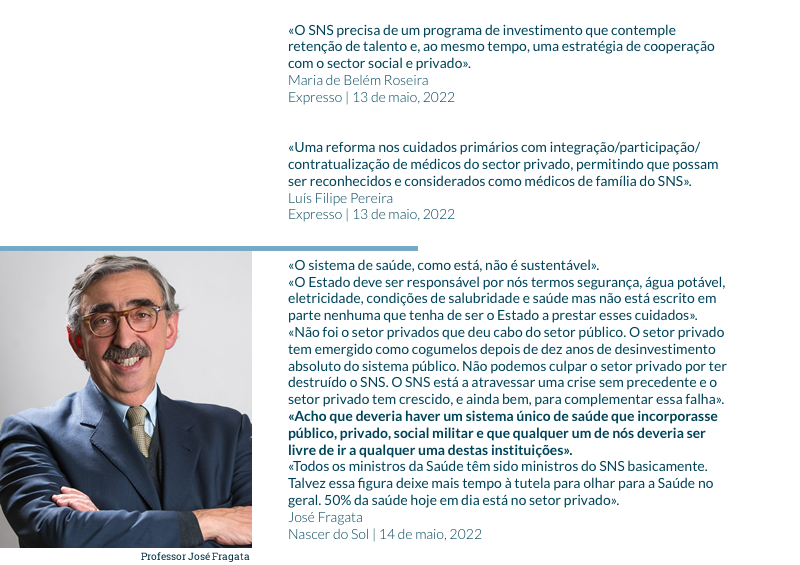 «O SNS precisa de um programa de investimento que contemple retenção de talento e, ao mesmo tempo, uma estratégia de cooperação com o sector social e privado».
Maria de Belém Roseira
Expresso | 13 de maio, 2022

«Uma reforma nos cuidados primários com integração/participação/contratualização de médicos do sector privado, permitindo que possam ser reconhecidos e considerados como médicos de família do SNS».
Luís Filipe Pereira
Expresso | 13 de maio, 2022

«O sistema de saúde, como está, não é sustentável».
«O Estado deve ser responsável por nós termos segurança, água potável, eletricidade, condições de salubridade e saúde mas não está escrito em parte nenhuma que tenha de ser o Estado a prestar esses cuidados».
«Não foi o setor privados que deu cabo do setor público. O setor privado tem emergido como cogumelos depois de dez anos de desinvestimento absoluto do sistema público. Não podemos culpar o setor privado por ter destruído o SNS. O SNS está a atravessar uma crise sem precedente e o setor privado tem crescido, e ainda bem, para complementar essa falha».
«Acho que deveria haver um sistema único de saúde que incorporasse público, privado, social militar e que qualquer um de nós deveria ser livre de ir a qualquer uma destas instituições».
«Todos os ministros da Saúde têm sido ministros do SNS basicamente. Talvez essa figura deixe mais tempo à tutela para olhar para a Saúde no geral. 50% da saúde hoje em dia está no setor privado».
José Fragata
Nascer do Sol | 14 de maio, 2022

Professor José Fragata